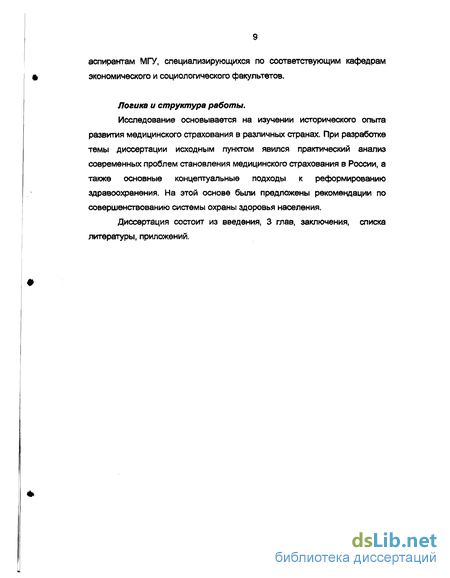 9

аспирантам МГУ, специализирующихся по соответствующим кафедрам экономического и социологического факультетов.

Логика и структура работы.

Исследование основывается на изучении исторического опыта развития медицинского страхования в различных странах. При разработке темы диссертации исходным пунктом явился практический анализ современных проблем становления медицинского страхования в России, а также основные концептуальные подходы к реформированию здравоохранения. На этой основе были предложены рекомендации по совершенствованию системы охраны здоровья населения.

Диссертация состоит из введения, 3 глав, заключения, списка литературы, приложений.

dsLib.net
библиотека диссертаций